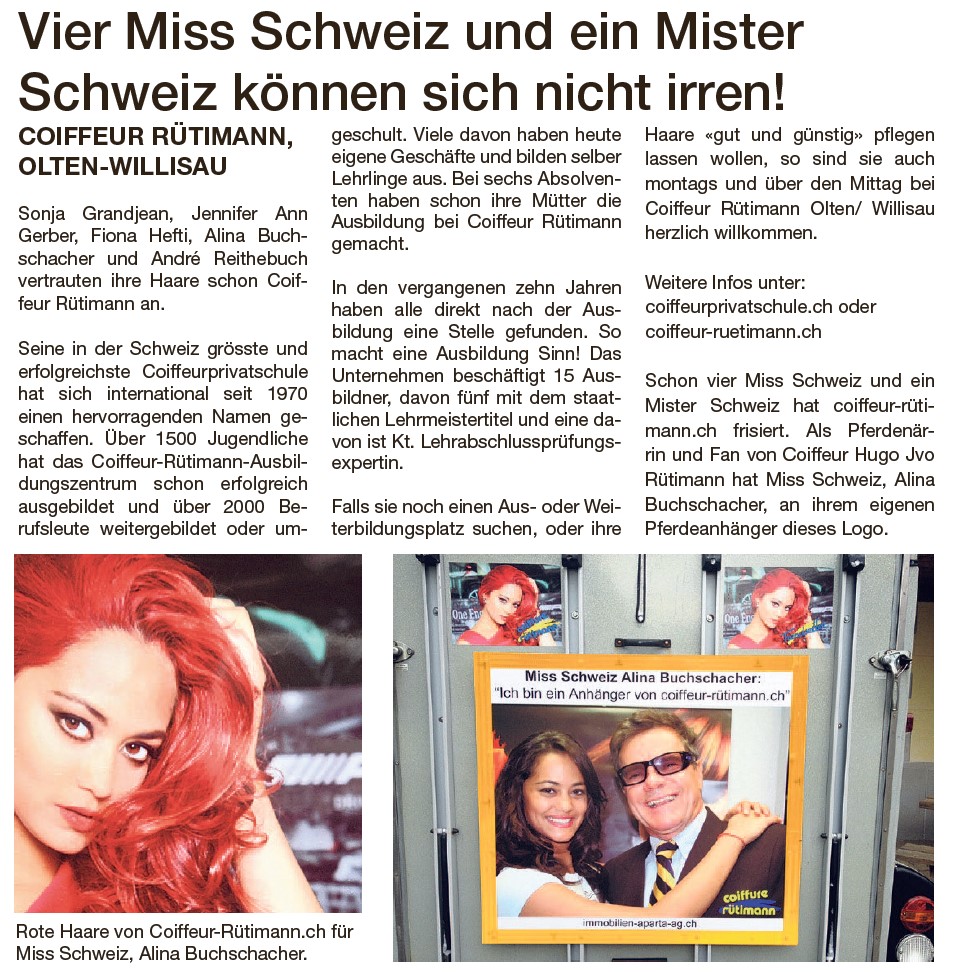 Vier Miss Schweiz und ein Mister Schweiz können sich nicht irren!

COIFFEUR RÜTIMANN, OLTEN-WILLISAU

Sonja Grandjean, Jennifer Ann Gerber, Fiona Hefti, Alina Buchschacher und André Reithebuch vertrauten ihre Haare schon Coiffeur Rütimann an.

Seine in der Schweiz grösste und erfolgreichste Coiffeurprivatschule hat sich international seit 1970 einen hervorragenden Namen geschaffen. Über 1500 Jugendliche hat das Coiffeur-Rütimann-Ausbildungszentrum schon erfolgreich ausgebildet und über 2000 Berufsleute weitergebildet oder umgeschult. Viele davon haben heute eigene Geschäfte und bilden selber Lehrlinge aus. Bei sechs Absolventen haben schon ihre Mütter die Ausbildung bei Coiffeur Rütimann gemacht.

In den vergangenen zehn Jahren haben alle direkt nach der Ausbildung eine Stelle gefunden. So macht eine Ausbildung Sinn! Das Unternehmen beschäftigt 15 Ausbildner, davon fünf mit dem staatlichen Lehrmeistertitel und eine davon ist Kt. Lehrabschlussprüfungsexpertin.

Falls sie noch einen Aus- oder Weiterbildungsplatz suchen, oder ihre Haare «gut und günstig» pflegen lassen wollen, so sind sie auch montags und über den Mittag bei Coiffeur Rütimann Olten/ Willisau herzlich willkommen.

Weitere Infos unter:
coiffeurprivatschule.ch oder
coiffeur-ruetimann.ch

Schon vier Miss Schweiz und ein Mister Schweiz hat coiffeur-rütimann.ch frisiert. Als Pferdenärrin und Fan von Coiffeur Hugo Jvo Rütimann hat Miss Schweiz, Alina Buchschacher, an ihrem eigenen Pferdeanhänger dieses Logo.

Rote Haare von Coiffeur-Rütimann.ch für Miss Schweiz, Alina Buchschacher.

Miss Schweiz Alina Buchschacher:
"Ich bin ein Anhänger von coiffeur-rütimann.ch"

coiffure rütimann

immobilien-aparta-ag.ch